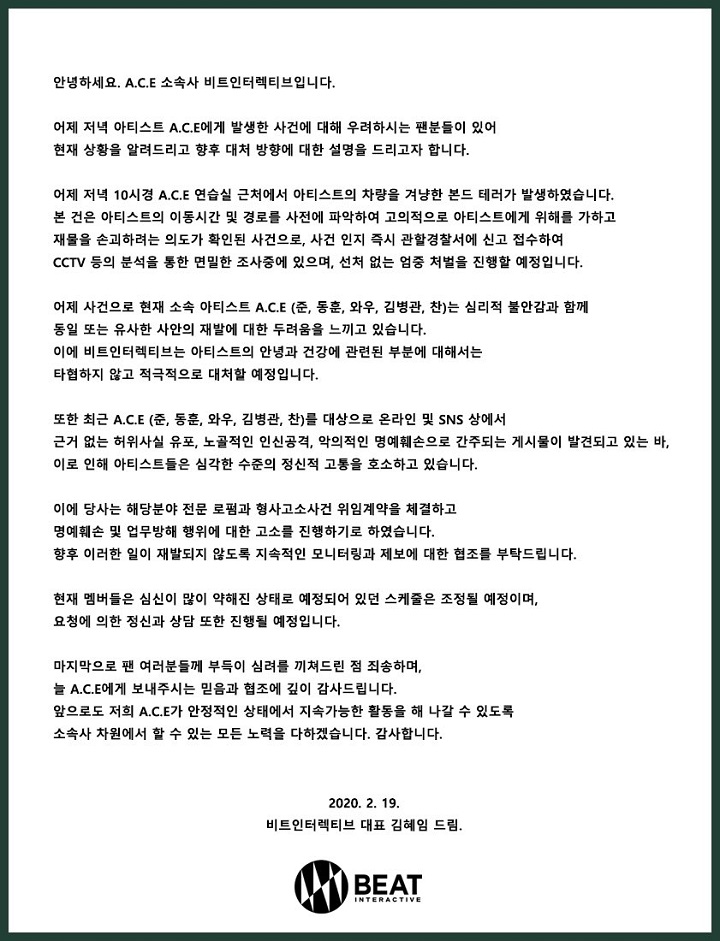 안녕하세요. A.C.E 소속사 비트인터렉티브입니다.

어제 저녁 아티스트 A.C.E에게 발생한 사건에 대해 우려하시는 팬분들이 있어 현재 상황을 알려드리고 향후 대처 방향에 대한 설명을 드리고자 합니다.

어제 저녁 10시경 A.C.E 연습실 근처에서 아티스트의 차량을 겨냥한 본드 테러가 발생하였습니다. 본 건은 아티스트의 이동시간 및 경로를 사전에 파악하여 고의적으로 아티스트에게 위해를 가하고 재물을 손괴하려는 의도가 확인된 사건으로, 사건 인지 즉시 관할경찰서에 신고 접수하여 CCTV 등의 분석을 통한 면밀한 조사중에 있으며, 선처 없는 엄중 처벌을 진행할 예정입니다.

어제 사건으로 현재 소속 아티스트 A.C.E (준, 동훈, 와우, 김병관, 찬)는 심리적 불안감과 함께 동일 또는 유사한 사안의 재발에 대한 두려움을 느끼고 있습니다. 이에 비트인터렉티브는 아티스트의 안녕과 건강에 관련된 부분에 대해서는 타협하지 않고 적극적으로 대처할 예정입니다.

또한 최근 A.C.E (준, 동훈, 와우, 김병관, 찬)를 대상으로 온라인 및 SNS 상에서 근거 없는 허위사실 유포, 노골적인 인신공격, 악의적인 명예훼손으로 간주되는 게시물이 발견되고 있는 바, 이로 인해 아티스트들은 심각한 수준의 정신적 고통을 호소하고 있습니다.

이에 당사는 해당분야 전문 로펌과 형사고소사건 위임계약을 체결하고 명예훼손 및 업무방해 행위에 대한 고소를 진행하기로 하였습니다. 향후 이러한 일이 재발되지 않도록 지속적인 모니터링과 제보에 대한 협조를 부탁드립니다.

현재 멤버들은 심신이 많이 약해진 상태로 예정되어 있던 스케줄은 조정될 예정이며, 요청에 의한 정신과 상담 또한 진행될 예정입니다.

마지막으로 팬 여러분들께 부득이 심려를 끼쳐드린 점 죄송하며, 늘 A.C.E에게 보내주시는 믿음과 협조에 깊이 감사드립니다. 앞으로도 저희 A.C.E가 안정적인 상태에서 지속가능한 활동을 해 나갈 수 있도록 소속사 차원에서 할 수 있는 모든 노력을 다하겠습니다. 감사합니다.

2020. 2. 19.
비트인터렉티브 대표 김혜임 드림.

BEAT INTERACTIVE